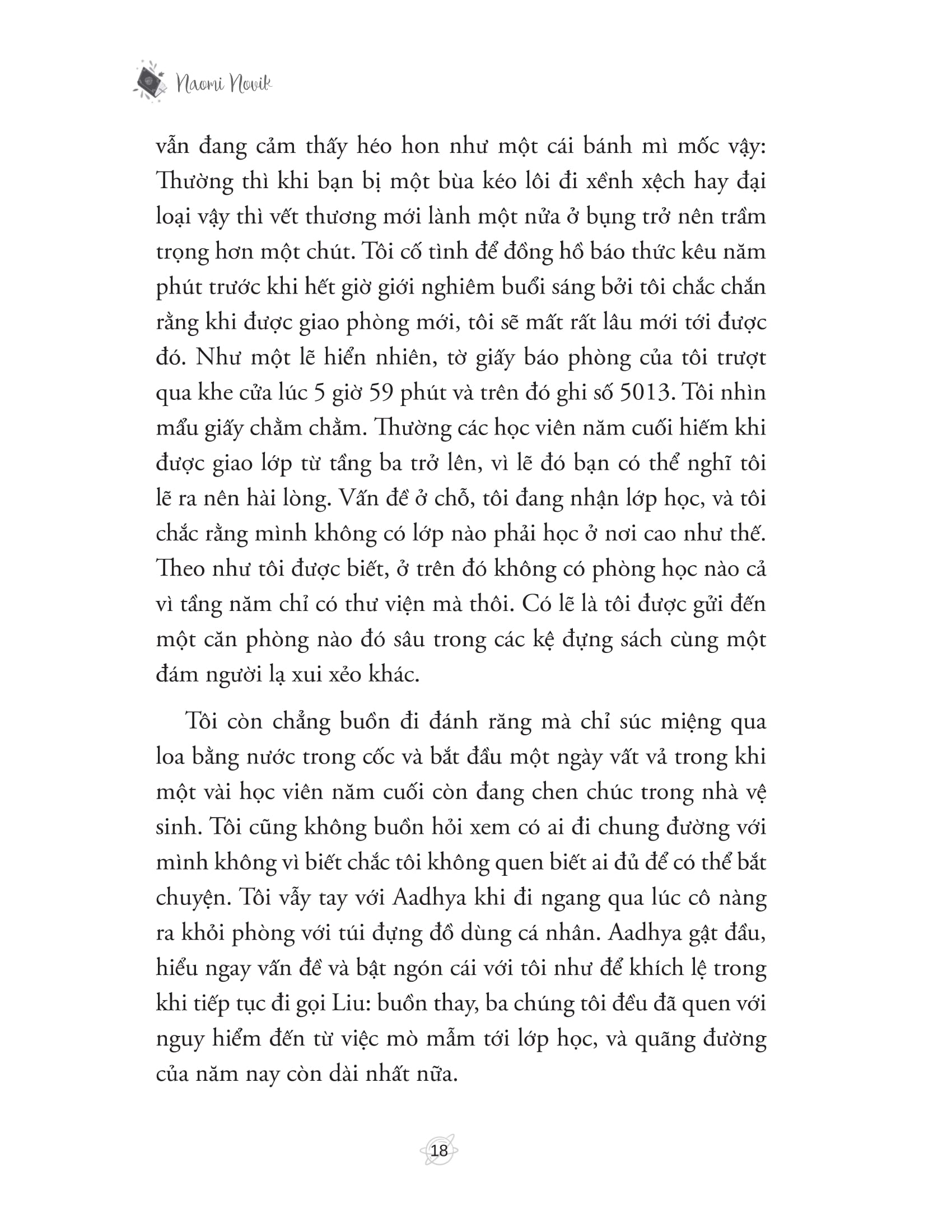 Naomi Novik

vẫn đang cảm thấy héo hon như một cái bánh mì mốc vậy: Thường thì khi bạn bị một bùa kéo lôi đi xềnh xệch hay đại loại vậy thì vết thương mới lành một nửa ở bụng trở nên trầm trọng hơn một chút. Tôi cố tình để đồng hồ báo thức kêu năm phút trước khi hết giờ giới nghiêm buổi sáng bởi tôi chắc chắn rằng khi được giao phòng mới, tôi sẽ mất rất lâu mới tới được đó. Như một lẽ hiển nhiên, tờ giấy báo phòng của tôi trượt qua khe cửa lúc 5 giờ 59 phút và trên đó ghi số 5013. Tôi nhìn mẩu giấy chằm chằm. Thường các học viên năm cuối hiếm khi được giao lớp từ tầng ba trở lên, vì lẽ đó bạn có thể nghĩ tôi lẽ ra nên hài lòng. Vấn đề ở chỗ, tôi đang nhận lớp học, và tôi chắc rằng mình không có lớp nào phải học ở nơi cao như thế. Theo như tôi được biết, ở trên đó không có phòng học nào cả vì tầng năm chỉ có thư viện mà thôi. Có lẽ là tôi được gửi đến một căn phòng nào đó sâu trong các kệ đựng sách cùng một đám người lạ xui xẻo khác.

Tôi còn chẳng buồn đi đánh răng mà chỉ súc miệng qua loa bằng nước trong cốc và bắt đầu một ngày vất vả trong khi một vài học viên năm cuối còn đang chen chúc trong nhà vệ sinh. Tôi cũng không buồn hỏi xem có ai đi chung đường với mình không vì biết chắc tôi không quen biết ai đủ để có thể bắt chuyện. Tôi vẫy tay với Aadhya khi đi ngang qua lúc cô nàng ra khỏi phòng với túi đựng đồ dùng cá nhân. Aadhya gật đầu, hiểu ngay vấn đề và bật ngón cái với tôi như để khích lệ trong khi tiếp tục đi gọi Liu: buồn thay, ba chúng tôi đều đã quen với nguy hiểm đến từ việc mò mẫm tới lớp học, và quãng đường của năm nay còn dài nhất nữa.

18